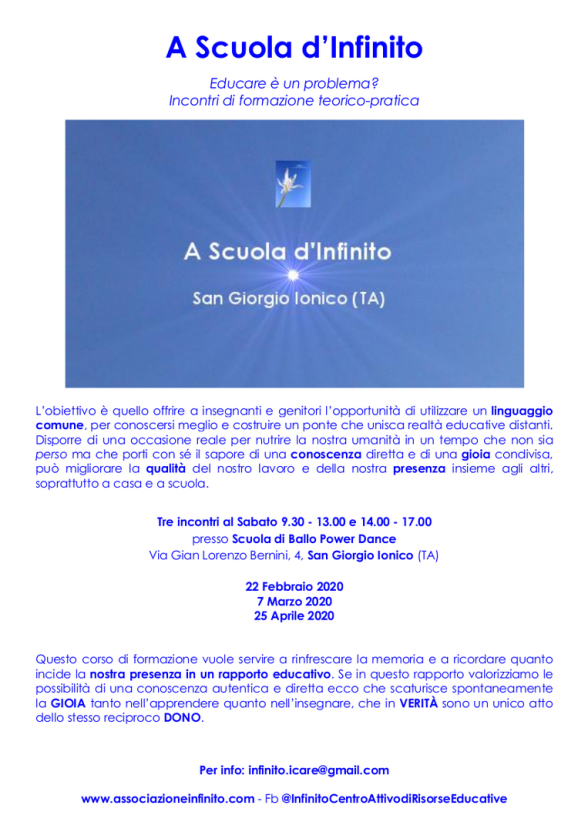 A Scuola d'Infinito

Educare è un problema?
Incontri di formazione teorico-pratica

A Scuola d'Infinito

San Giorgio Ionico (TA)

L'obiettivo è quello offrire a insegnanti e genitori l'opportunità di utilizzare un linguaggio comune, per conoscersi meglio e costruire un ponte che unisca realtà educative distanti. Disporre di una occasione reale per nutrire la nostra umanità in un tempo che non sia perso ma che porti con sé il sapore di una conoscenza diretta e di una gioia condivisa, può migliorare la qualità del nostro lavoro e della nostra presenza insieme agli altri, soprattutto a casa e a scuola.

Tre incontri al Sabato 9.30 - 13.00 e 14.00 - 17.00
presso Scuola di Ballo Power Dance
Via Gian Lorenzo Bernini, 4, San Giorgio Ionico (TA)

22 Febbraio 2020
7 Marzo 2020
25 Aprile 2020

Questo corso di formazione vuole servire a rinfrescare la memoria e a ricordare quanto incide la nostra presenza in un rapporto educativo. Se in questo rapporto valorizziamo le possibilità di una conoscenza autentica e diretta ecco che scaturisce spontaneamente la GIOIA tanto nell'apprendere quanto nell'insegnare, che in VERITÀ sono un unico atto dello stesso reciproco DONO.

Per info: infinito.icare@gmail.com

www.associazioneinfinito.com - Fb @InfinitoCentroAttivodiRisorseEducative